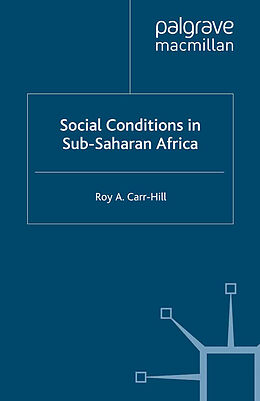 palgrave
macmillan

Social Conditions in Sub-Saharan Africa

Roy A. Carr-Hill